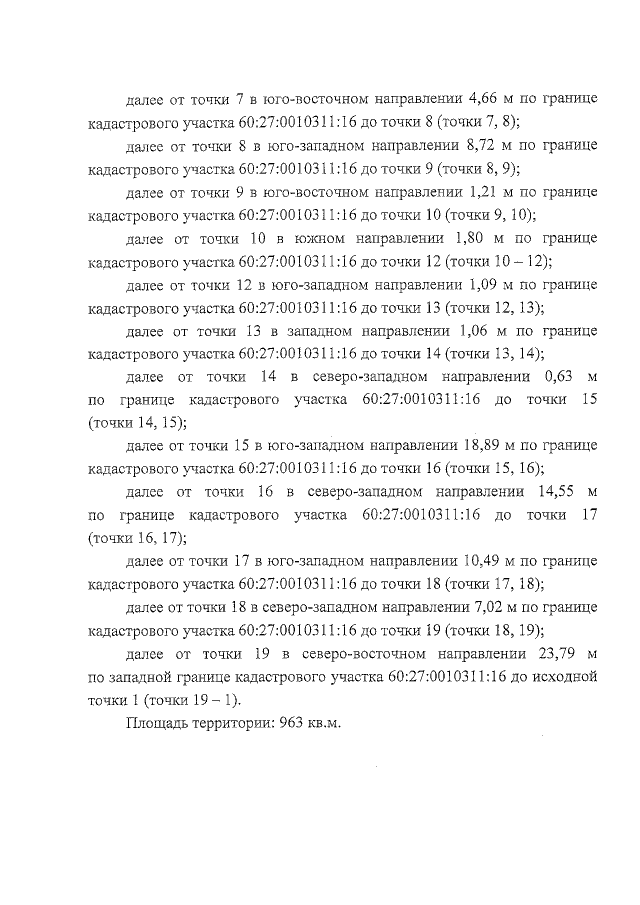 далее от точки 7 в юго-восточном направлении 4,66 м по границе кадастрового участка 60:27:0010311:16 до точки 8 (точки 7, 8);

далее от точки 8 в юго-западном направлении 8,72 м по границе кадастрового участка 60:27:0010311:16 до точки 9 (точки 8, 9);

далее от точки 9 в юго-восточном направлении 1,21 м по границе кадастрового участка 60:27:0010311:16 до точки 10 (точки 9, 10);

далее от точки 10 в южном направлении 1,80 м по границе кадастрового участка 60:27:0010311:16 до точки 12 (точки 10 – 12);

далее от точки 12 в юго-западном направлении 1,09 м по границе кадастрового участка 60:27:0010311:16 до точки 13 (точки 12, 13);

далее от точки 13 в западном направлении 1,06 м по границе кадастрового участка 60:27:0010311:16 до точки 14 (точки 13, 14);

далее от точки 14 в северо-западном направлении 0,63 м по границе кадастрового участка 60:27:0010311:16 до точки 15 (точки 14, 15);

далее от точки 15 в юго-западном направлении 18,89 м по границе кадастрового участка 60:27:0010311:16 до точки 16 (точки 15, 16);

далее от точки 16 в северо-западном направлении 14,55 м по границе кадастрового участка 60:27:0010311:16 до точки 17 (точки 16, 17);

далее от точки 17 в юго-западном направлении 10,49 м по границе кадастрового участка 60:27:0010311:16 до точки 18 (точки 17, 18);

далее от точки 18 в северо-западном направлении 7,02 м по границе кадастрового участка 60:27:0010311:16 до точки 19 (точки 18, 19);

далее от точки 19 в северо-восточном направлении 23,79 м по западной границе кадастрового участка 60:27:0010311:16 до исходной точки 1 (точки 19 – 1).

Площадь территории: 963 кв.м.